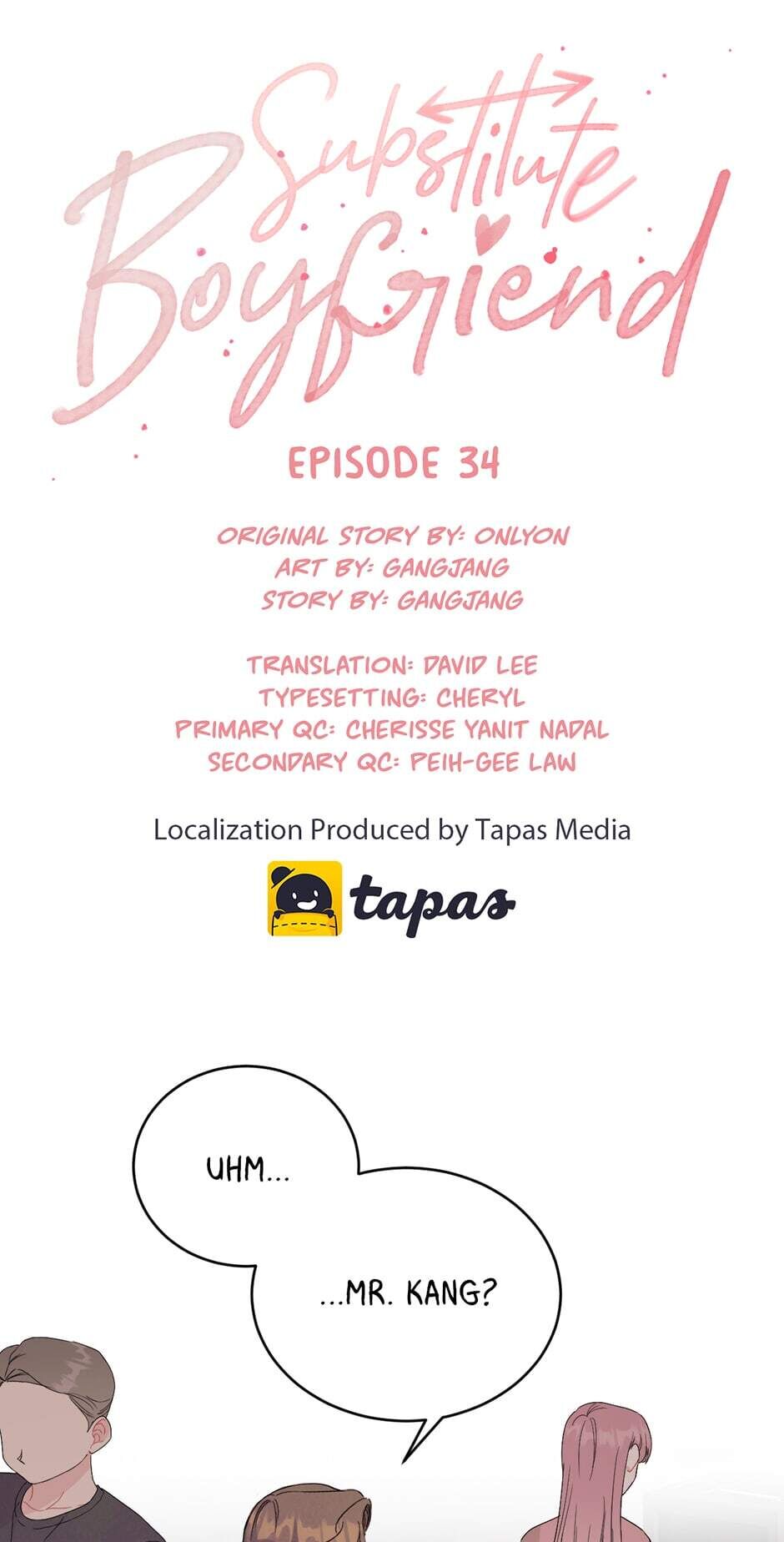 Substitute
Boyfriend

EPISODE 34

ORIGINAL STORY BY: ONLYON
ART BY: GANGJANG
STORY BY: GANGJANG

TRANSLATION: DAVID LEE
TYPESETTING: CHERYL
PRIMARY QC: CHERISSE YANIT NADAL
SECONDARY QC: PEIH-GEE LAW

Localization Produced by Tapas Media

tapas

UHM...

...MR. KANG?